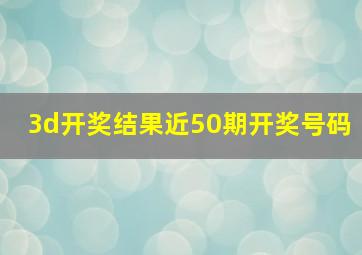 3d开奖结果近50期开奖号码